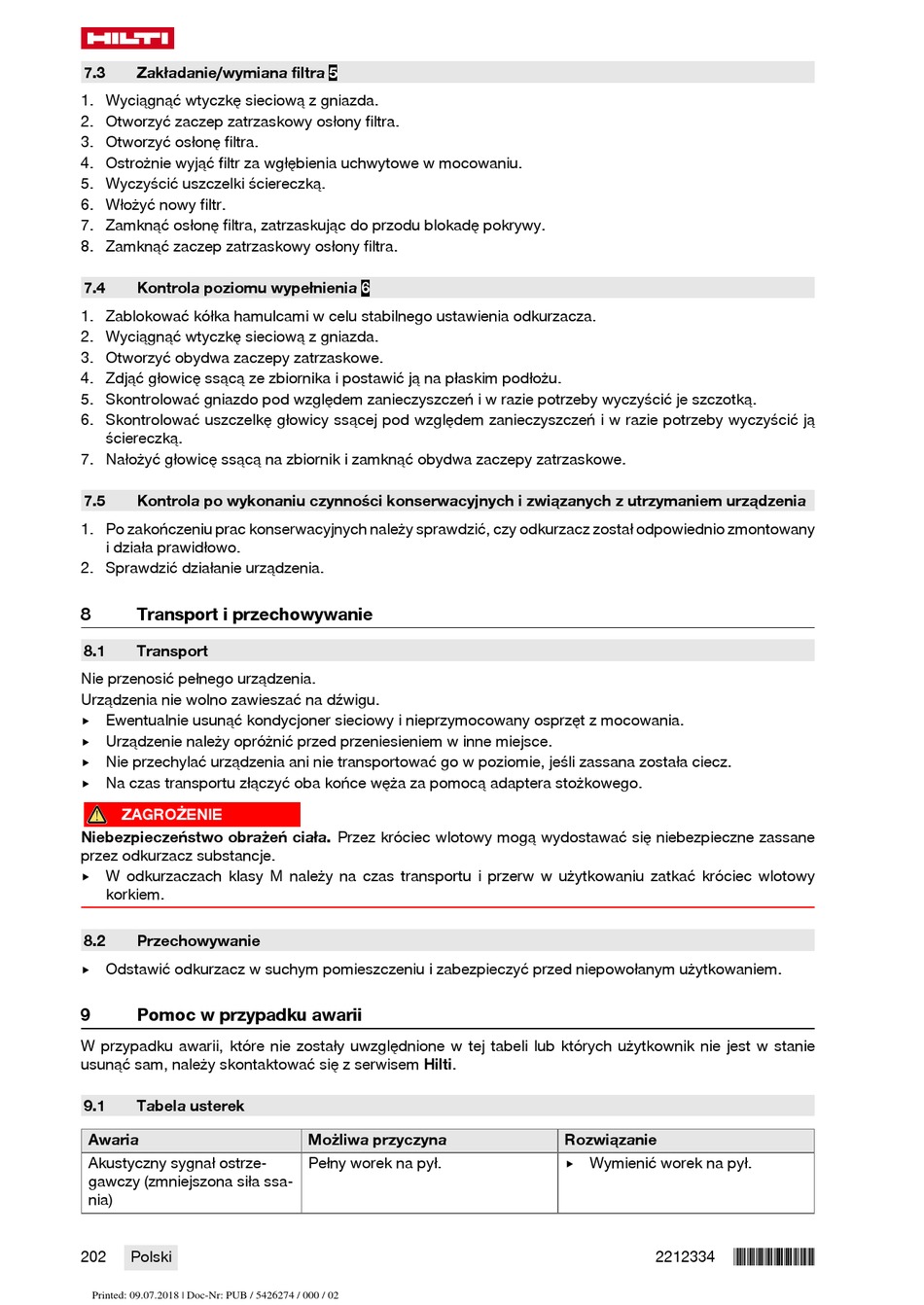 HILTI

7.3 Zakładanie/wymiana filtra 5

1. Wyciągnąć wtyczkę sieciową z gniazda.
2. Otworzyć zaczep zatrzaskowy osłony filtra.
3. Otworzyć osłonę filtra.
4. Ostrożnie wyjąć filtr za wgłębienia uchwytowe w mocowaniu.
5. Wyczyścić uszczelki ściereczką.
6. Włożyć nowy filtr.
7. Zamknąć osłonę filtra, zatrzaskując do przodu blokadę pokrywy.
8. Zamknąć zaczep zatrzaskowy osłony filtra.

7.4 Kontrola poziomu wypełnienia 6

1. Zablokować kółka hamulcami w celu stabilnego ustawienia odkurzacza.
2. Wyciągnąć wtyczkę sieciową z gniazda.
3. Otworzyć obydwa zaczepy zatrzaskowe.
4. Zdjąć głowicę ssącą ze zbiornika i postawić ją na płaskim podłożu.
5. Skontrolować gniazdo pod względem zanieczyszczeń i w razie potrzeby wyczyścić je szczotką.
6. Skontrolować uszczelkę głowicy ssącej pod względem zanieczyszczeń i w razie potrzeby wyczyścić ją ściereczką.
7. Nałożyć głowicę ssącą na zbiornik i zamknąć obydwa zaczepy zatrzaskowe.

7.5 Kontrola po wykonaniu czynności konserwacyjnych i związanych z utrzymaniem urządzenia

1. Po zakończeniu prac konserwacyjnych należy sprawdzić, czy odkurzacz został odpowiednio zmontowany i działa prawidłowo.
2. Sprawdzić działanie urządzenia.

8 Transport i przechowywanie

8.1 Transport

Nie przenosić pełnego urządzenia.
Urządzenia nie wolno zawieszać na dźwigu.
▸ Ewentualnie usunąć kondycjoner sieciowy i nieprzymocowany osprzęt z mocowania.
▸ Urządzenie należy opróżnić przed przeniesieniem w inne miejsce.
▸ Nie przechylać urządzenia ani nie transportować go w poziomie, jeśli zassana została ciecz.
▸ Na czas transportu złączyć oba końce węża za pomocą adaptera stożkowego.

ZAGROŻENIE
Niebezpieczeństwo obrażeń ciała. Przez króciec wlotowy mogą wydostawać się niebezpieczne zassane przez odkurzacz substancje.
▸ W odkurzaczach klasy M należy na czas transportu i przerw w użytkowaniu zatkać króciec wlotowy korkiem.

8.2 Przechowywanie

▸ Odstawić odkurzacz w suchym pomieszczeniu i zabezpieczyć przed niepowołanym użytkowaniem.

9 Pomoc w przypadku awarii

W przypadku awarii, które nie zostały uwzględnione w tej tabeli lub których użytkownik nie jest w stanie usunąć sam, należy skontaktować się z serwisem Hilti.

9.1 Tabela usterek

| Awaria | Możliwa przyczyna | Rozwiązanie |
|---|---|---|
| Akustyczny sygnał ostrzegawczy (zmniejszona siła ssania) | Pełny worek na pył. | ▸ Wymienić worek na pył. |

202 Polski 2212334

Printed: 09.07.2018 | Doc-Nr: PUB / 5426274 / 000 / 02